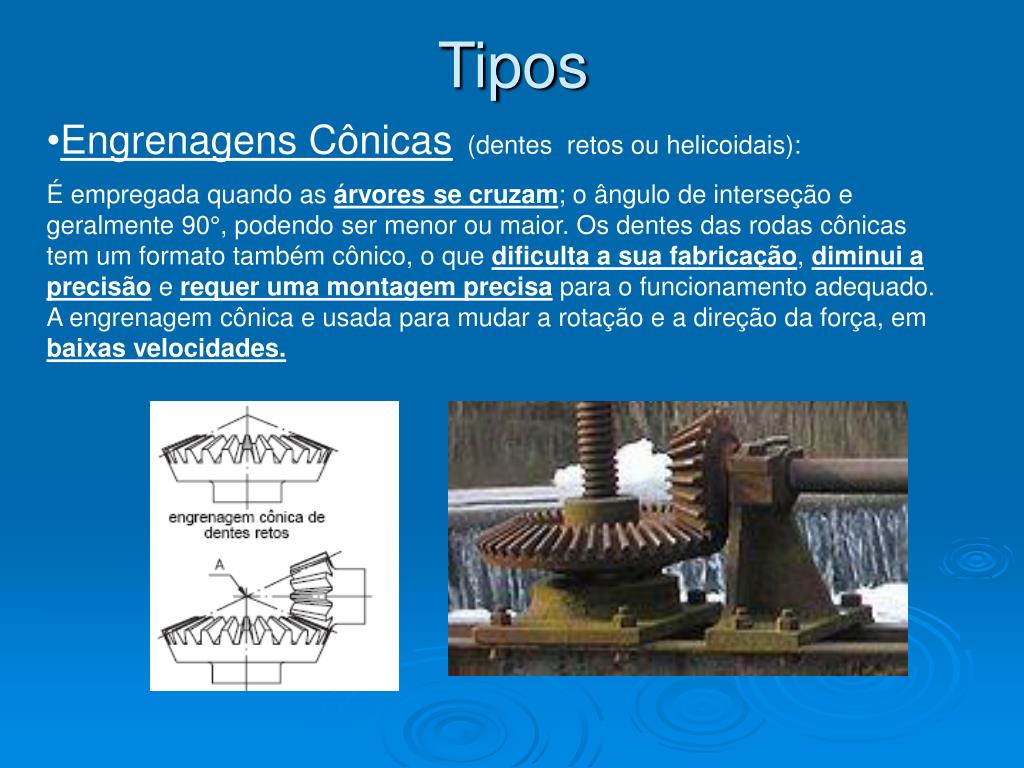 Tipos

•Engrenagens Cônicas (dentes retos ou helicoidais):

É empregada quando as árvores se cruzam; o ângulo de interseção e geralmente 90°, podendo ser menor ou maior. Os dentes das rodas cônicas tem um formato também cônico, o que dificulta a sua fabricação, diminui a precisão e requer uma montagem precisa para o funcionamento adequado. A engrenagem cônica e usada para mudar a rotação e a direção da força, em baixas velocidades.

engrenagem cônica de dentes retos

A